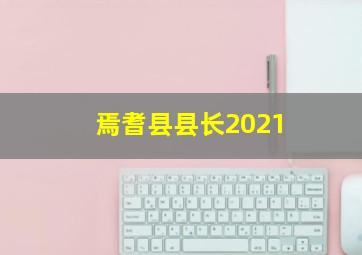 焉耆县县长2021